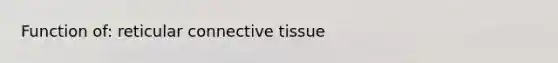 Function of: reticular connective tissue